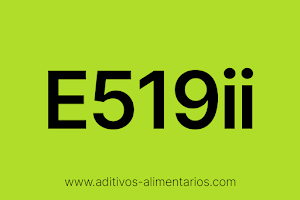 E519ii

www.aditivos-alimentarios.com